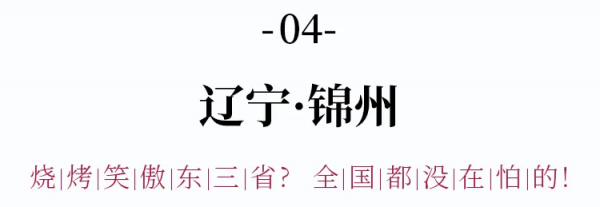 -04-

辽宁·锦州

烧|烤|笑|傲|东|三|省？ 全|国|都|没|在|怕|的！